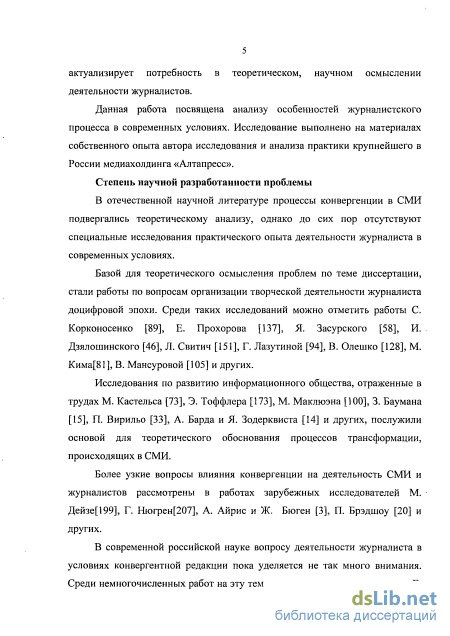 5

актуализирует потребность в теоретическом, научном осмыслении деятельности журналистов.

Данная работа посвящена анализу особенностей журналистского процесса в современных условиях. Исследование выполнено на материалах собственного опыта автора исследования и анализа практики крупнейшего в России медиахолдинга «Алтапресс».

Степень научной разработанности проблемы

В отечественной научной литературе процессы конвергенции в СМИ подвергались теоретическому анализу, однако до сих пор отсутствуют специальные исследования практического опыта деятельности журналиста в современных условиях.

Базой для теоретического осмысления проблем по теме диссертации, стали работы по вопросам организации творческой деятельности журналиста доцифровой эпохи. Среди таких исследований можно отметить работы С. Корконосенко [89], Е. Прохорова [137], Я. Засурского [58], И. Дзялошинского [46], Л. Свитич [151], Г. Лазутиной [94], В. Олешко [128], М. Кима[81], В. Мансуровой [105] и других.

Исследования по развитию информационного общества, отраженные в трудах М. Кастельса [73], Э. Тоффлера [173], М. Маклюэна [100], З. Баумана [15], П. Вирильо [33], А. Барда и Я. Зодерквиста [14] и других, послужили основой для теоретического обоснования процессов трансформации, происходящих в СМИ.

Более узкие вопросы влияния конвергенции на деятельность СМИ и журналистов рассмотрены в работах зарубежных исследователей М. Дейзе[199], Г. Нюгрен[207], А. Айрис и Ж. Бюген [3], П. Брэдшоу [20] и других.

В современной российской науке вопросу деятельности журналиста в условиях конвергентной редакции пока уделяется не так много внимания. Среди немногочисленных работ на эту тем

dsLib.net
библиотека диссертаций